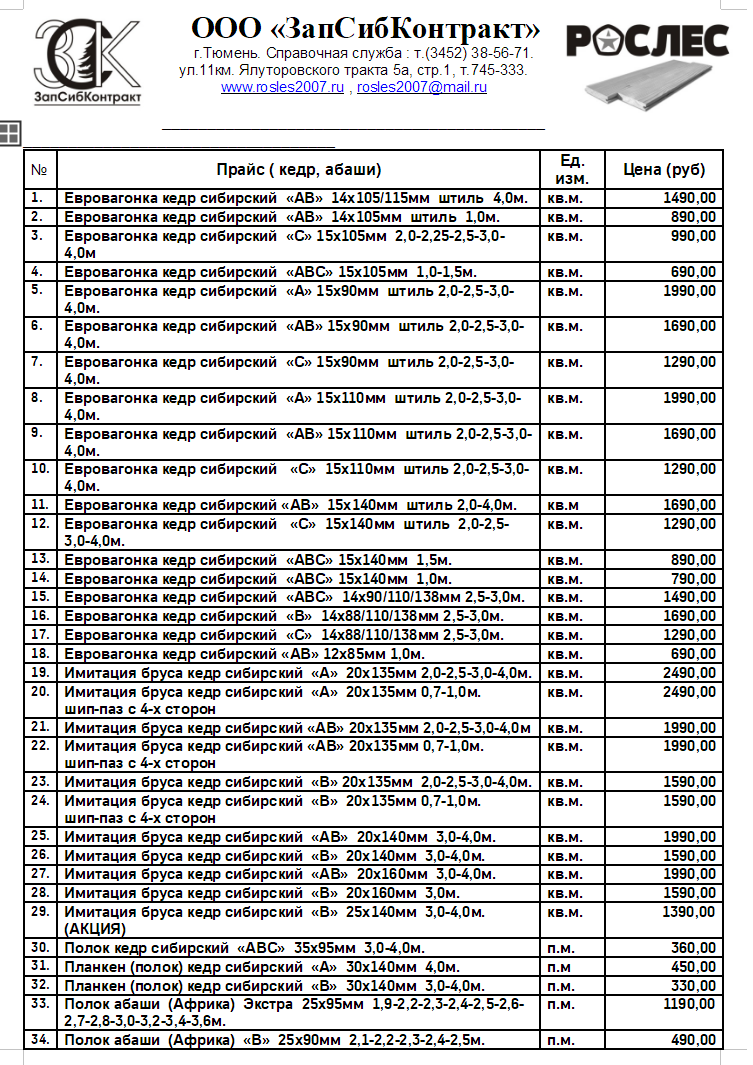 ЗапСибКонтракт

ООО «ЗапСибКонтракт»
г.Тюмень. Справочная служба : т.(3452) 38-56-71.
ул.11км. Ялуторовского тракта 5а, стр.1, т.745-333.
www.rosles2007.ru , rosles2007@mail.ru

РОСЛЕС

| № | Прайс ( кедр, абаши) | Ед. изм. | Цена (руб) |
|---|---|---|---|
| 1. | Евровагонка кедр сибирский «АВ» 14х105/115мм штиль 4,0м. | кв.м. | 1490,00 |
| 2. | Евровагонка кедр сибирский «АВ» 14х105мм штиль 1,0м. | кв.м. | 890,00 |
| 3. | Евровагонка кедр сибирский «С» 15х105мм 2,0-2,25-2,5-3,0-4,0м | кв.м. | 990,00 |
| 4. | Евровагонка кедр сибирский «АВС» 15х105мм 1,0-1,5м. | кв.м. | 690,00 |
| 5. | Евровагонка кедр сибирский «А» 15х90мм штиль 2,0-2,5-3,0-4,0м. | кв.м. | 1990,00 |
| 6. | Евровагонка кедр сибирский «АВ» 15х90мм штиль 2,0-2,5-3,0-4,0м. | кв.м. | 1690,00 |
| 7. | Евровагонка кедр сибирский «С» 15х90мм штиль 2,0-2,5-3,0-4,0м. | кв.м. | 1290,00 |
| 8. | Евровагонка кедр сибирский «А» 15х110мм штиль 2,0-2,5-3,0-4,0м. | кв.м. | 1990,00 |
| 9. | Евровагонка кедр сибирский «АВ» 15х110мм штиль 2,0-2,5-3,0-4,0м. | кв.м. | 1690,00 |
| 10. | Евровагонка кедр сибирский «С» 15х110мм штиль 2,0-2,5-3,0-4,0м. | кв.м. | 1290,00 |
| 11. | Евровагонка кедр сибирский «АВ» 15х140мм штиль 2,0-4,0м. | кв.м | 1690,00 |
| 12. | Евровагонка кедр сибирский «С» 15х140мм штиль 2,0-2,5-3,0-4,0м. | кв.м. | 1290,00 |
| 13. | Евровагонка кедр сибирский «АВС» 15х140мм 1,5м. | кв.м. | 890,00 |
| 14. | Евровагонка кедр сибирский «АВС» 15х140мм 1,0м. | кв.м. | 790,00 |
| 15. | Евровагонка кедр сибирский «АВС» 14х90/110/138мм 2,5-3,0м. | кв.м. | 1490,00 |
| 16. | Евровагонка кедр сибирский «В» 14х88/110/138мм 2,5-3,0м. | кв.м. | 1690,00 |
| 17. | Евровагонка кедр сибирский «С» 14х88/110/138мм 2,5-3,0м. | кв.м. | 1290,00 |
| 18. | Евровагонка кедр сибирский «АВ» 12х85мм 1,0м. | кв.м. | 690,00 |
| 19. | Имитация бруса кедр сибирский «А» 20х135мм 2,0-2,5-3,0-4,0м. | кв.м. | 2490,00 |
| 20. | Имитация бруса кедр сибирский «А» 20х135мм 0,7-1,0м. шип-паз с 4-х сторон | кв.м. | 2490,00 |
| 21. | Имитация бруса кедр сибирский «АВ» 20х135мм 2,0-2,5-3,0-4,0м | кв.м. | 1990,00 |
| 22. | Имитация бруса кедр сибирский «АВ» 20х135мм 0,7-1,0м. шип-паз с 4-х сторон | кв.м. | 1990,00 |
| 23. | Имитация бруса кедр сибирский «В» 20х135мм 2,0-2,5-3,0-4,0м. | кв.м. | 1590,00 |
| 24. | Имитация бруса кедр сибирский «В» 20х135мм 0,7-1,0м. шип-паз с 4-х сторон | кв.м. | 1590,00 |
| 25. | Имитация бруса кедр сибирский «АВ» 20х140мм 3,0-4,0м. | кв.м. | 1990,00 |
| 26. | Имитация бруса кедр сибирский «В» 20х140мм 3,0-4,0м. | кв.м. | 1590,00 |
| 27. | Имитация бруса кедр сибирский «АВ» 20х160мм 3,0-4,0м. | кв.м. | 1990,00 |
| 28. | Имитация бруса кедр сибирский «В» 20х160мм 3,0м. | кв.м. | 1590,00 |
| 29. | Имитация бруса кедр сибирский «В» 25х140мм 3,0-4,0м. (АКЦИЯ) | кв.м. | 1390,00 |
| 30. | Полок кедр сибирский «АВС» 35х95мм 3,0-4,0м. | п.м. | 360,00 |
| 31. | Планкен (полок) кедр сибирский «А» 30х140мм 4,0м. | п.м | 450,00 |
| 32. | Планкен (полок) кедр сибирский «В» 30х140мм 3,0-4,0м. | п.м. | 330,00 |
| 33. | Полок абаши (Африка) Экстра 25х95мм 1,9-2,2-2,3-2,4-2,5-2,6-2,7-2,8-3,0-3,2-3,4-3,6м. | п.м. | 1190,00 |
| 34. | Полок абаши (Африка) «В» 25х90мм 2,1-2,2-2,3-2,4-2,5м. | п.м. | 490,00 |